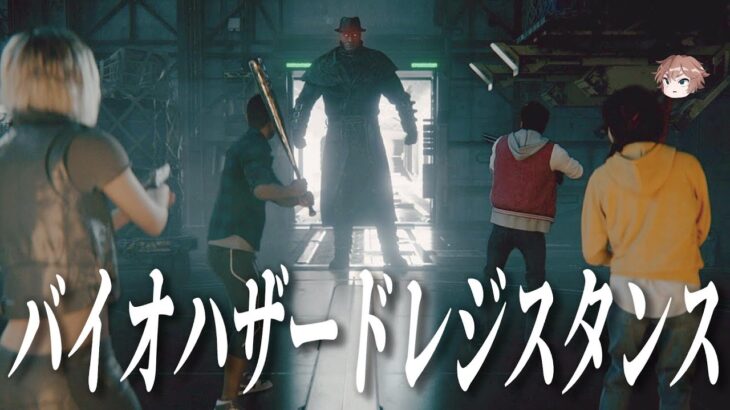 バイオハザードレジスタンス